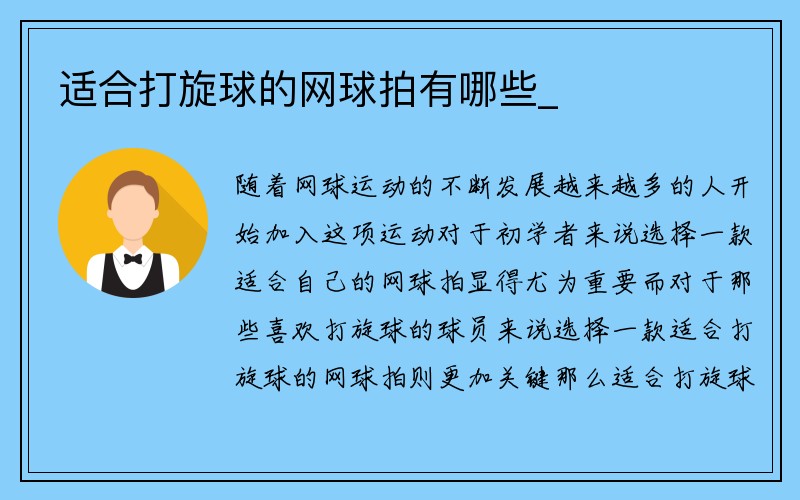 适合打旋球的网球拍有哪些_

随着网球运动的不断发展越来越多的人开始加入这项运动对于初学者来说选择一款适合自己的网球拍显得尤为重要而对于那些喜欢打旋球的球员来说选择一款适合打旋球的网球拍则更加关键那么适合打旋球